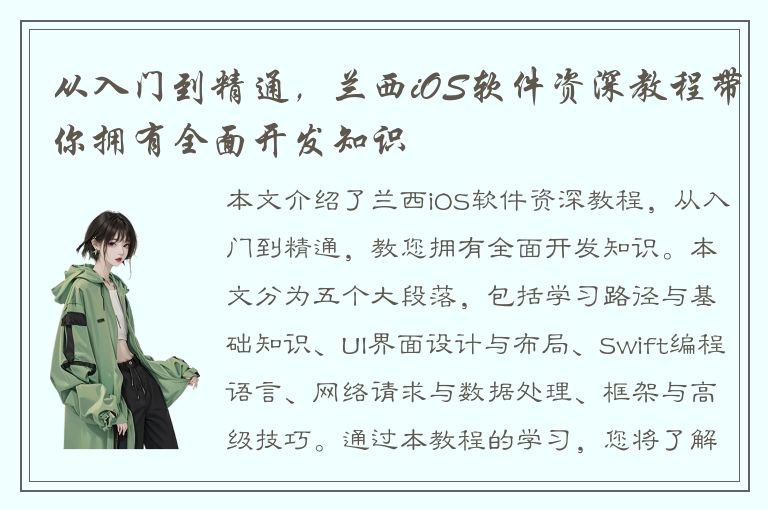 从入门到精通，兰西iOS软件资深教程带你拥有全面开发知识

本文介绍了兰西iOS软件资深教程，从入门到精通，教您拥有全面开发知识。本文分为五个大段落，包括学习路径与基础知识、UI界面设计与布局、Swift编程语言、网络请求与数据处理、框架与高级技巧。通过本教程的学习，您将了解